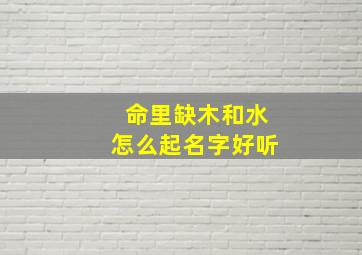 命里缺木和水
怎么起名字好听